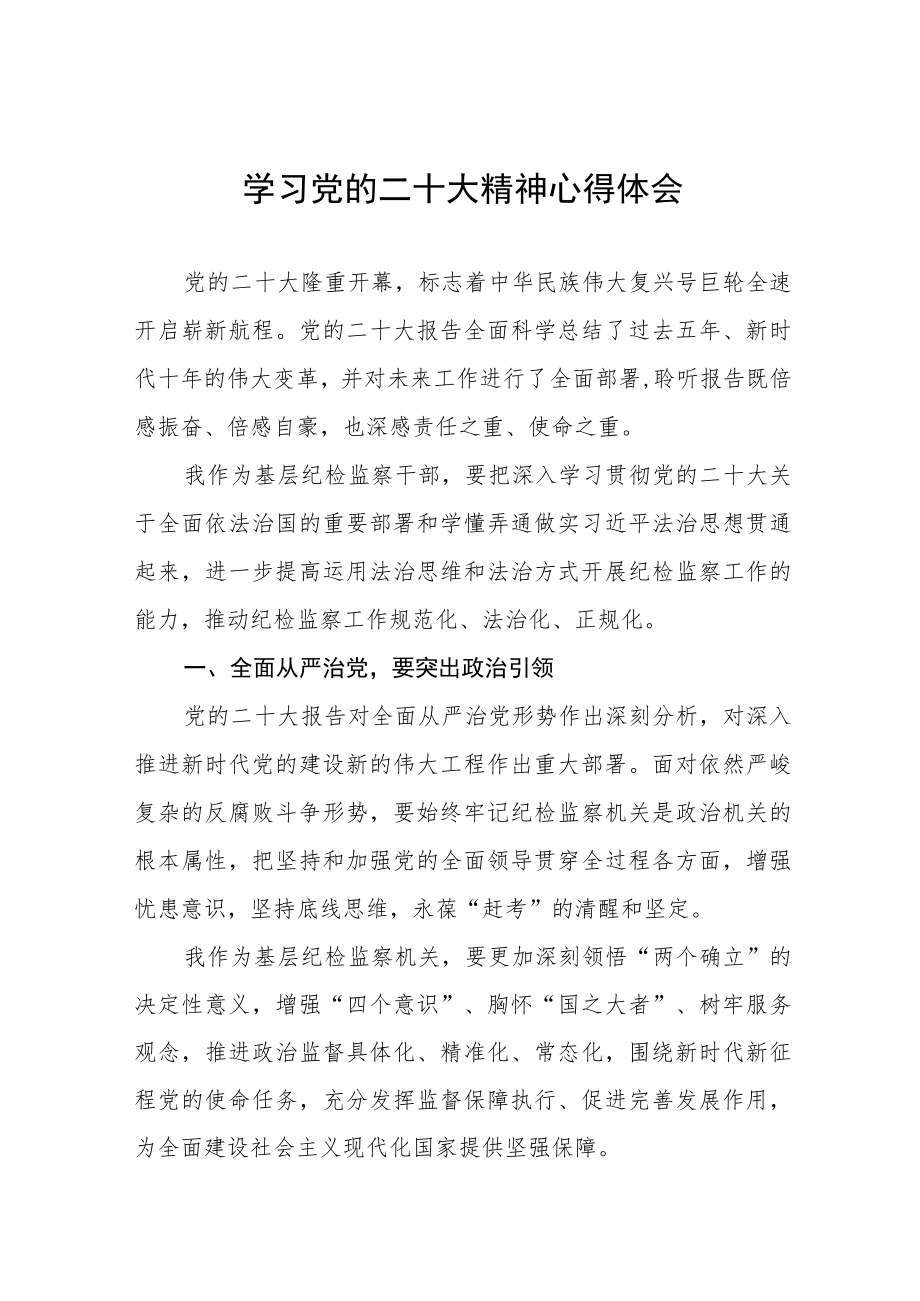 学习党的二十大精神心得体会

党的二十大隆重开幕，标志着中华民族伟大复兴号巨轮全速开启崭新航程。党的二十大报告全面科学总结了过去五年、新时代十年的伟大变革，并对未来工作进行了全面部署，聆听报告既倍感振奋、倍感自豪，也深感责任之重、使命之重。

我作为基层纪检监察干部，要把深入学习贯彻党的二十大关于全面依法治国的重要部署和学懂弄通做实习近平法治思想贯通起来，进一步提高运用法治思维和法治方式开展纪检监察工作的能力，推动纪检监察工作规范化、法治化、正规化。

一、全面从严治党，要突出政治引领

党的二十大报告对全面从严治党形势作出深刻分析，对深入推进新时代党的建设新的伟大工程作出重大部署。面对依然严峻复杂的反腐败斗争形势，要始终牢记纪检监察机关是政治机关的根本属性，把坚持和加强党的全面领导贯穿全过程各方面，增强忧患意识，坚持底线思维，永葆“赶考”的清醒和坚定。

我作为基层纪检监察机关，要更加深刻领悟“两个确立”的决定性意义，增强“四个意识”、胸怀“国之大者”、树牢服务观念，推进政治监督具体化、精准化、常态化，围绕新时代新征程党的使命任务，充分发挥监督保障执行、促进完善发展作用，为全面建设社会主义现代化国家提供坚强保障。